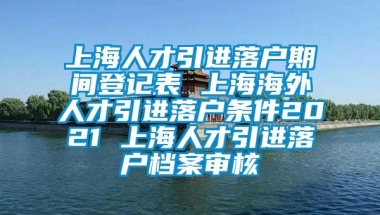 上海人才引进落户期间登记表 上海海外人才引进落户条件2021 上海人才引进落户档案审核